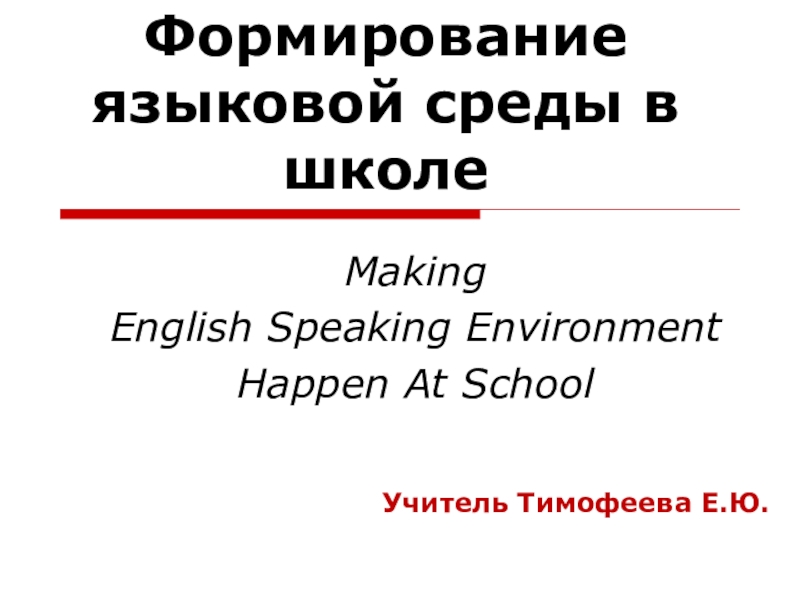 Формирование языковой среды в школе

Making
English Speaking Environment
Happen At School

Учитель Тимофеева Е.Ю.